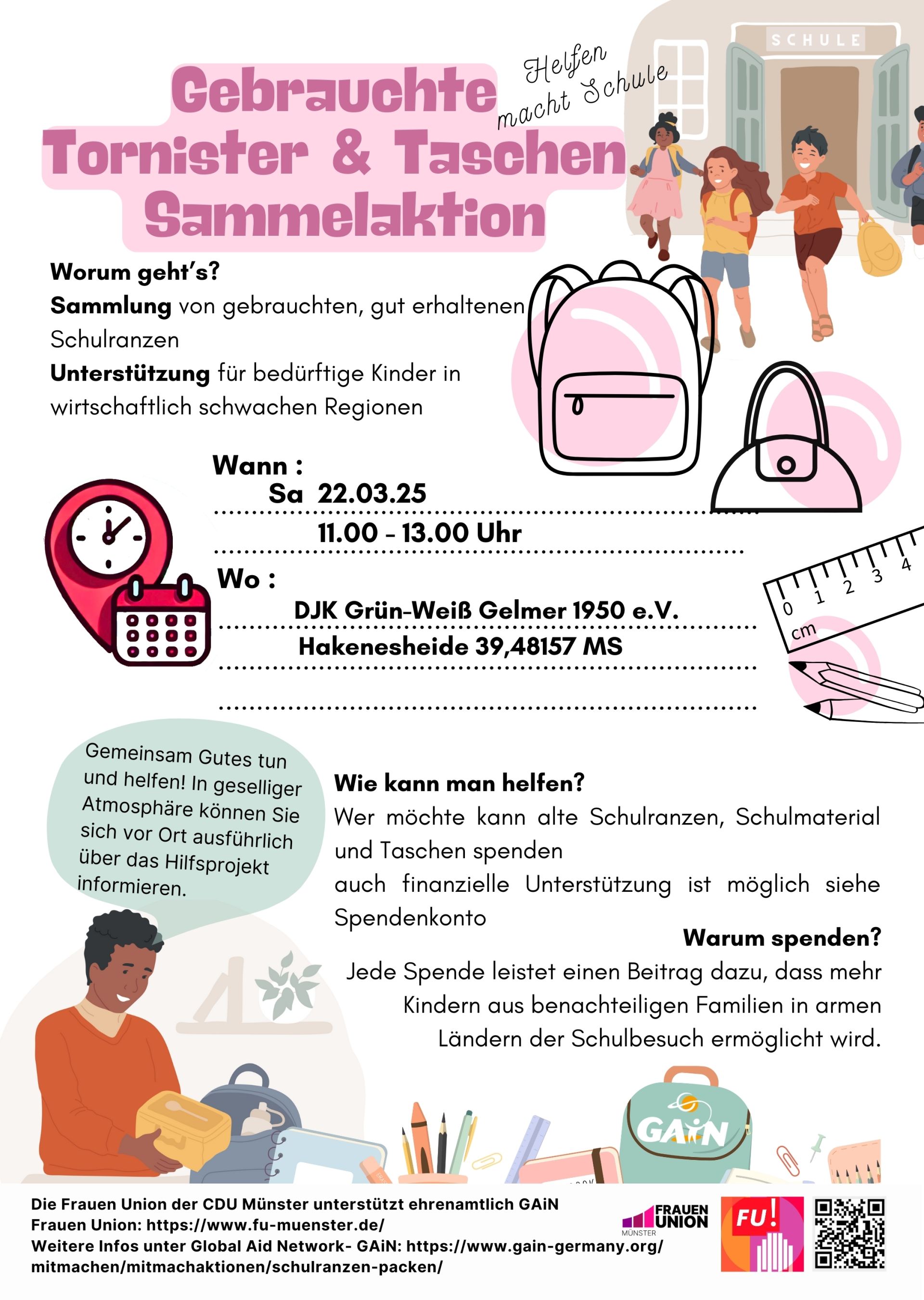 SCHULE

Helfen macht Schule

Gebrauchte Tornister & Taschen Sammelaktion

Worum geht's?
Sammlung von gebrauchten, gut erhaltenen Schulranzen
Unterstützung für bedürftige Kinder in wirtschaftlich schwachen Regionen

Wann :
Sa 22.03.25
11.00 - 13.00 Uhr

Wo :
DJK Grün-Weiß Gelmer 1950 e.V.
Hakenesheide 39,48157 MS

0 1 2 3 4
cm

Gemeinsam Gutes tun und helfen! In geselliger Atmosphäre können Sie sich vor Ort ausführlich über das Hilfsprojekt informieren.

Wie kann man helfen?
Wer möchte kann alte Schulranzen, Schulmaterial und Taschen spenden
auch finanzielle Unterstützung ist möglich siehe Spendenkonto

Warum spenden?
Jede Spende leistet einen Beitrag dazu, dass mehr Kindern aus benachteiligen Familien in armen Ländern der Schulbesuch ermöglicht wird.

GAiN

Die Frauen Union der CDU Münster unterstützt ehrenamtlich GAiN
Frauen Union: https://www.fu-muenster.de/
Weitere Infos unter Global Aid Network- GAiN: https://www.gain-germany.org/mitmachen/mitmachaktionen/schulranzen-packen/

FRAUEN UNION
MÜNSTER

FU!